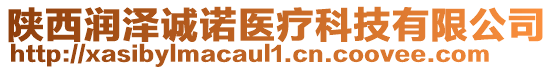 陕西润泽诚诺医疗科技有限公司
http://xasibylmacaul1.cn.coovee.com